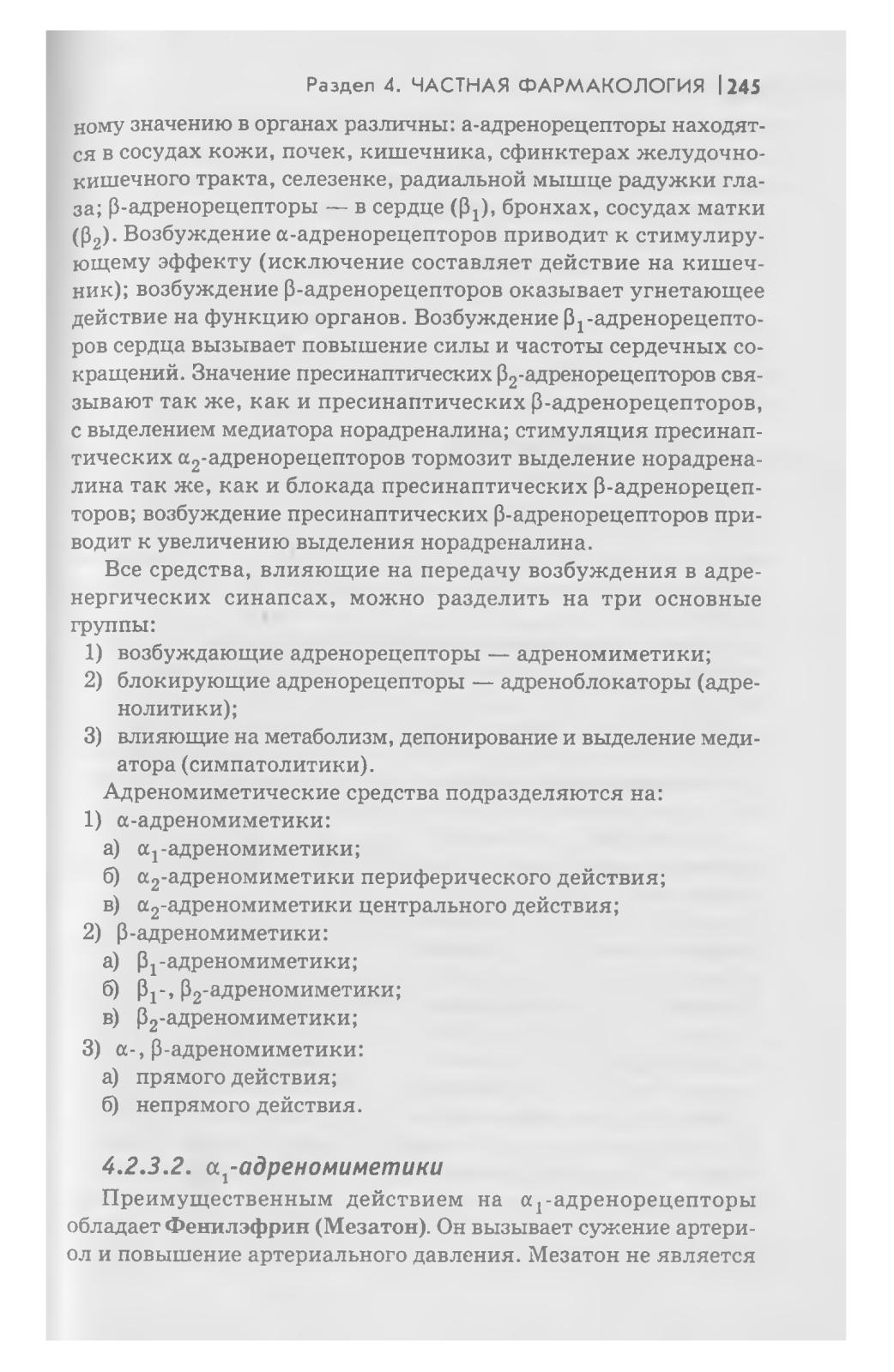 Раздел 4. ЧАСТНАЯ ФАРМАКОЛОГИЯ | 245

ному значению в органах различны: а-адренорецепторы находятся в сосудах кожи, почек, кишечника, сфинктерах желудочно-кишечного тракта, селезенке, радиальной мышце радужки глаза; $\beta$-адренорецепторы — в сердце ($\beta_1$), бронхах, сосудах матки ($\beta_2$). Возбуждение $\alpha$-адренорецепторов приводит к стимулирующему эффекту (исключение составляет действие на кишечник); возбуждение $\beta$-адренорецепторов оказывает угнетающее действие на функцию органов. Возбуждение $\beta_1$-адренорецепторов сердца вызывает повышение силы и частоты сердечных сокращений. Значение пресинаптических $\beta_2$-адренорецепторов связывают так же, как и пресинаптических $\beta$-адренорецепторов, с выделением медиатора норадреналина; стимуляция пресинаптических $\alpha_2$-адренорецепторов тормозит выделение норадреналина так же, как и блокада пресинаптических $\beta$-адренорецепторов; возбуждение пресинаптических $\beta$-адренорецепторов приводит к увеличению выделения норадреналина.

Все средства, влияющие на передачу возбуждения в адренергических синапсах, можно разделить на три основные группы:
1) возбуждающие адренорецепторы — адреномиметики;
2) блокирующие адренорецепторы — адреноблокаторы (адренолитики);
3) влияющие на метаболизм, депонирование и выделение медиатора (симпатолитики).

Адреномиметические средства подразделяются на:
1) $\alpha$-адреномиметики:
а) $\alpha_1$-адреномиметики;
б) $\alpha_2$-адреномиметики периферического действия;
в) $\alpha_2$-адреномиметики центрального действия;
2) $\beta$-адреномиметики:
а) $\beta_1$-адреномиметики;
б) $\beta_1$-, $\beta_2$-адреномиметики;
в) $\beta_2$-адреномиметики;
3) $\alpha$-, $\beta$-адреномиметики:
а) прямого действия;
б) непрямого действия.

4.2.3.2. $\alpha_1$-адреномиметики

Преимущественным действием на $\alpha_1$-адренорецепторы обладает Фенилэфрин (Мезатон). Он вызывает сужение артериол и повышение артериального давления. Мезатон не является